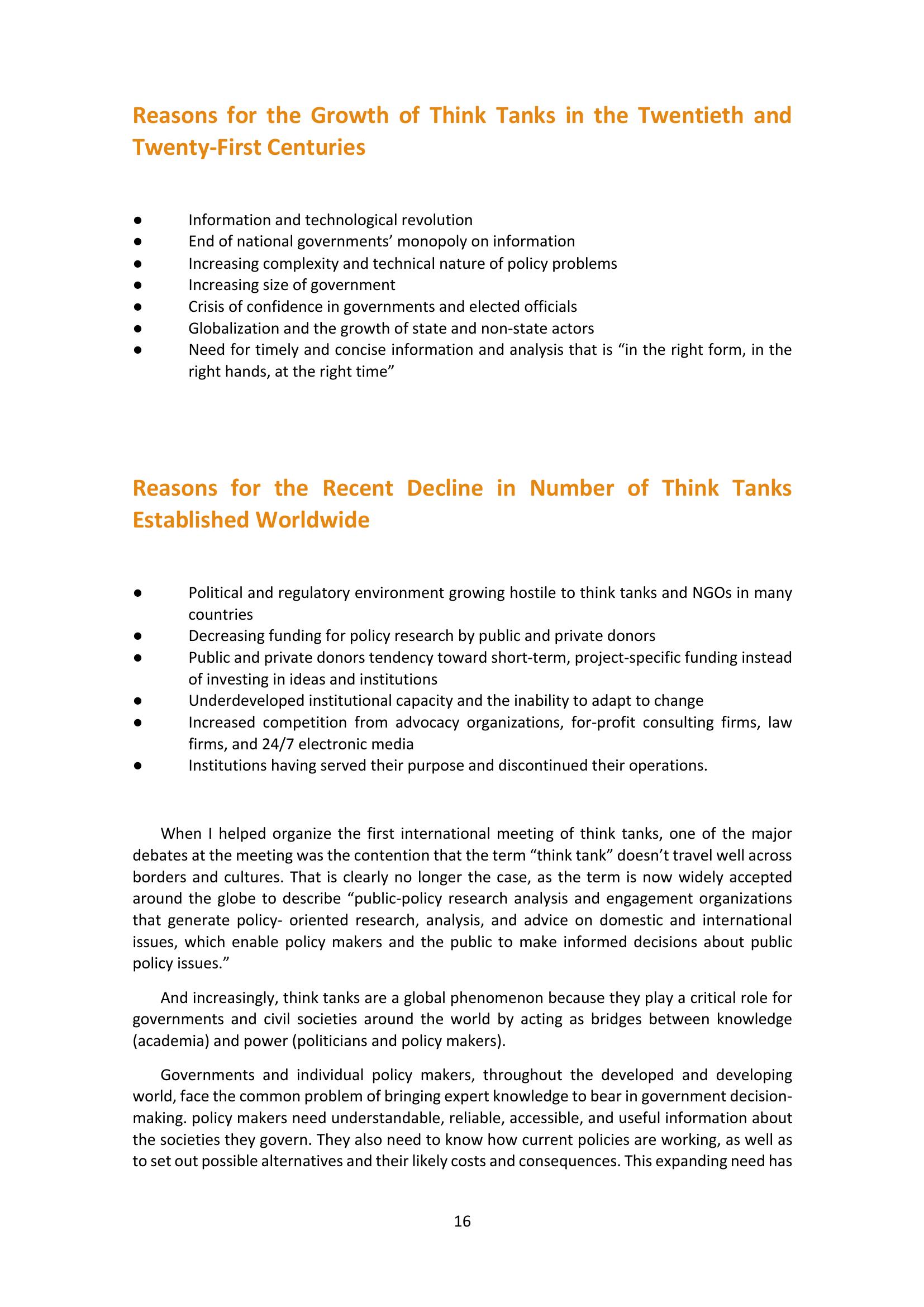 Reasons for the Growth of Think Tanks in the Twentieth and Twenty-First Centuries

● Information and technological revolution
● End of national governments’ monopoly on information
● Increasing complexity and technical nature of policy problems
● Increasing size of government
● Crisis of confidence in governments and elected officials
● Globalization and the growth of state and non-state actors
● Need for timely and concise information and analysis that is “in the right form, in the right hands, at the right time”

Reasons for the Recent Decline in Number of Think Tanks Established Worldwide

● Political and regulatory environment growing hostile to think tanks and NGOs in many countries
● Decreasing funding for policy research by public and private donors
● Public and private donors tendency toward short-term, project-specific funding instead of investing in ideas and institutions
● Underdeveloped institutional capacity and the inability to adapt to change
● Increased competition from advocacy organizations, for-profit consulting firms, law firms, and 24/7 electronic media
● Institutions having served their purpose and discontinued their operations.

When I helped organize the first international meeting of think tanks, one of the major debates at the meeting was the contention that the term “think tank” doesn’t travel well across borders and cultures. That is clearly no longer the case, as the term is now widely accepted around the globe to describe “public-policy research analysis and engagement organizations that generate policy- oriented research, analysis, and advice on domestic and international issues, which enable policy makers and the public to make informed decisions about public policy issues.”

And increasingly, think tanks are a global phenomenon because they play a critical role for governments and civil societies around the world by acting as bridges between knowledge (academia) and power (politicians and policy makers).

Governments and individual policy makers, throughout the developed and developing world, face the common problem of bringing expert knowledge to bear in government decision-making. policy makers need understandable, reliable, accessible, and useful information about the societies they govern. They also need to know how current policies are working, as well as to set out possible alternatives and their likely costs and consequences. This expanding need has

16